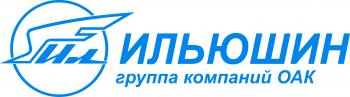 ИЛ
ИЛЬЮШИН
группа компаний ОАК